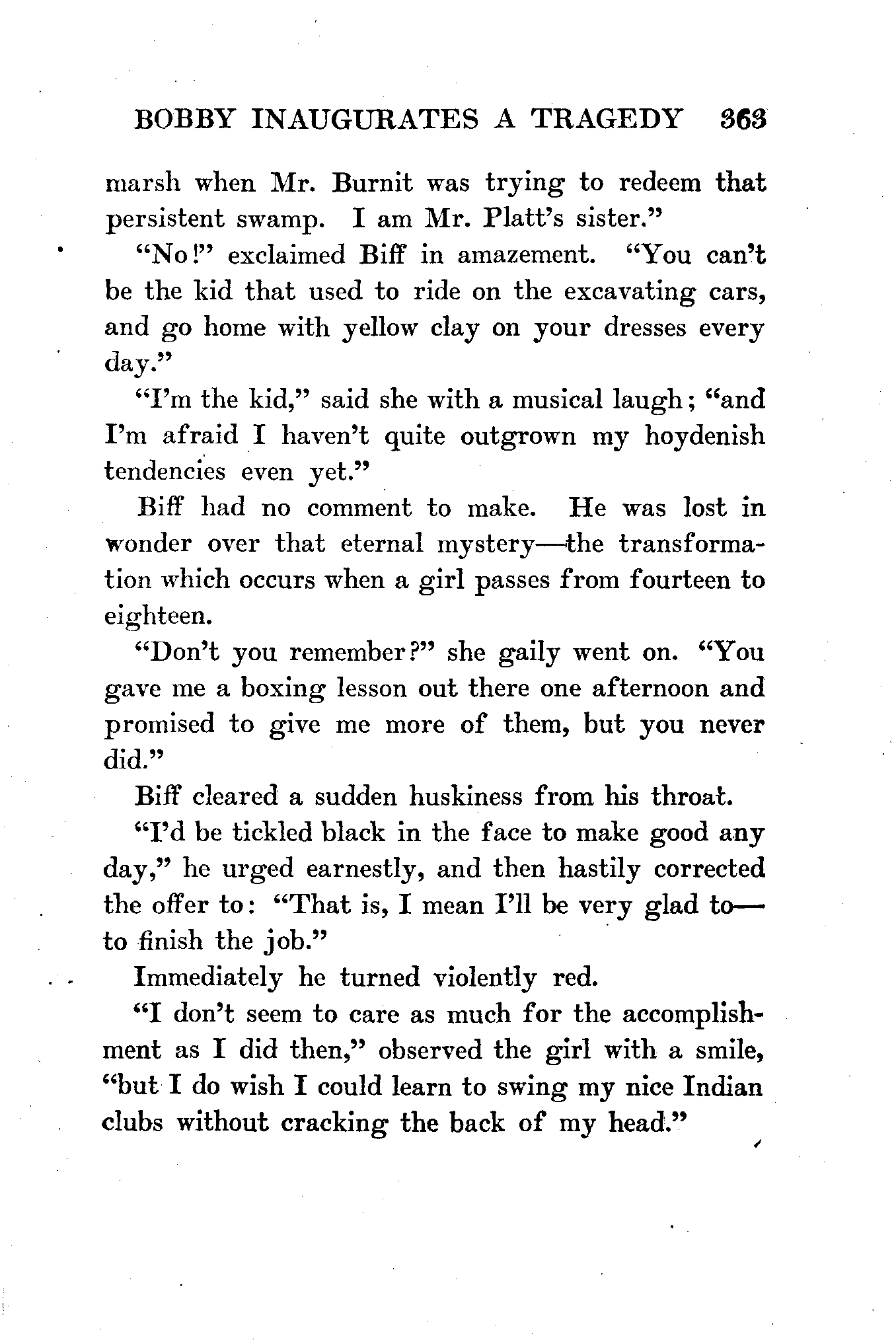 BOBBY INAUGURATES A TRAGEDY 363

marsh when Mr. Burnit was trying to redeem that persistent swamp. I am Mr. Platt's sister."

"No!" exclaimed Biff in amazement. "You can't be the kid that used to ride on the excavating cars, and go home with yellow clay on your dresses every day."

"I'm the kid," said she with a musical laugh; "and I'm afraid I haven't quite outgrown my hoydenish tendencies even yet."

Biff had no comment to make. He was lost in wonder over that eternal mystery—the transformation which occurs when a girl passes from fourteen to eighteen.

"Don't you remember?" she gaily went on. "You gave me a boxing lesson out there one afternoon and promised to give me more of them, but you never did."

Biff cleared a sudden huskiness from his throat.

"I'd be tickled black in the face to make good any day," he urged earnestly, and then hastily corrected the offer to: "That is, I mean I'll be very glad to—to finish the job."

Immediately he turned violently red.

"I don't seem to care as much for the accomplishment as I did then," observed the girl with a smile, "but I do wish I could learn to swing my nice Indian clubs without cracking the back of my head."